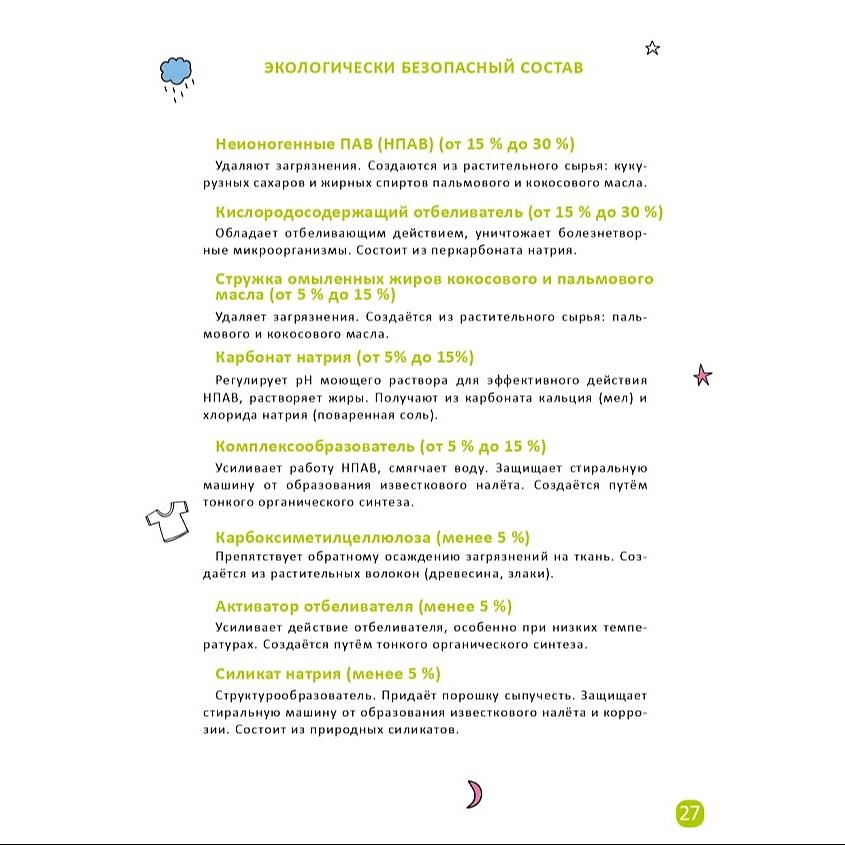 ЭКОЛОГИЧЕСКИ БЕЗОПАСНЫЙ СОСТАВ

Неионогенные ПАВ (НПАВ) (от 15 % до 30 %)

Удаляют загрязнения. Создаются из растительного сырья: кукурузных сахаров и жирных спиртов пальмового и кокосового масла.

Кислородосодержащий отбеливатель (от 15 % до 30 %)

Обладает отбеливающим действием, уничтожает болезнетворные микроорганизмы. Состоит из перкарбоната натрия.

Стружка омыленных жиров кокосового и пальмового масла (от 5 % до 15 %)

Удаляет загрязнения. Создаётся из растительного сырья: пальмового и кокосового масла.

Карбонат натрия (от 5% до 15%)

Регулирует pH моющего раствора для эффективного действия НПАВ, растворяет жиры. Получают из карбоната кальция (мел) и хлорида натрия (поваренная соль).

Комплексообразователь (от 5 % до 15 %)

Усиливает работу НПАВ, смягчает воду. Защищает стиральную машину от образования известкового налёта. Создаётся путём тонкого органического синтеза.

Карбоксиметилцеллюлоза (менее 5 %)

Препятствует обратному осаждению загрязнений на ткань. Создаётся из растительных волокон (древесина, злаки).

Активатор отбеливателя (менее 5 %)

Усиливает действие отбеливателя, особенно при низких температурах. Создаётся путём тонкого органического синтеза.

Силикат натрия (менее 5 %)

Структурообразователь. Придаёт порошку сыпучесть. Защищает стиральную машину от образования известкового налёта и коррозии. Состоит из природных силикатов.

27